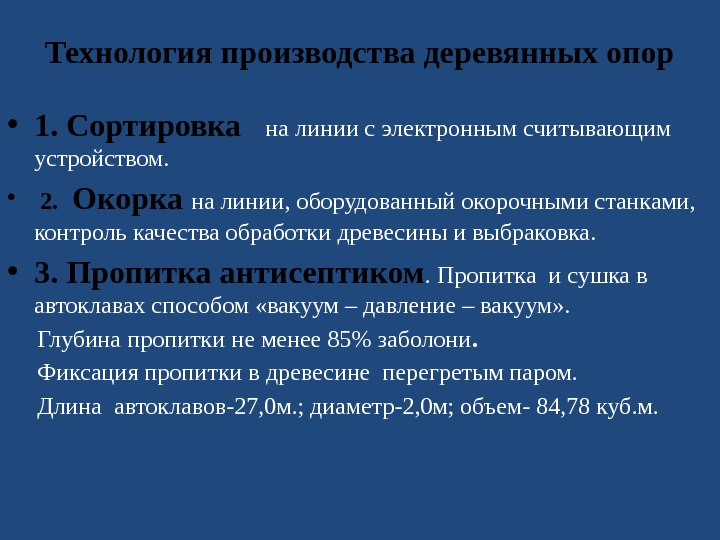 Технология производства деревянных опор

• 1. Сортировка на линии с электронным считывающим устройством.

• 2. Окорка на линии, оборудованный окорочными станками, контроль качества обработки древесины и выбраковка.

• 3. Пропитка антисептиком. Пропитка и сушка в автоклавах способом «вакуум – давление – вакуум».

Глубина пропитки не менее 85% заболони.

Фиксация пропитки в древесине перегретым паром.

Длина автоклавов-27,0м.; диаметр-2,0м; объем- 84,78 куб.м.